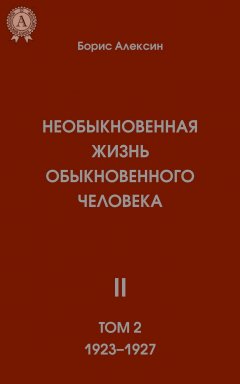 A

Борис Алексин

НЕОБЫКНОВЕННАЯ ЖИЗНЬ ОБЫКНОВЕННОГО ЧЕЛОВЕКА

II

ТОМ 2
1923–1927